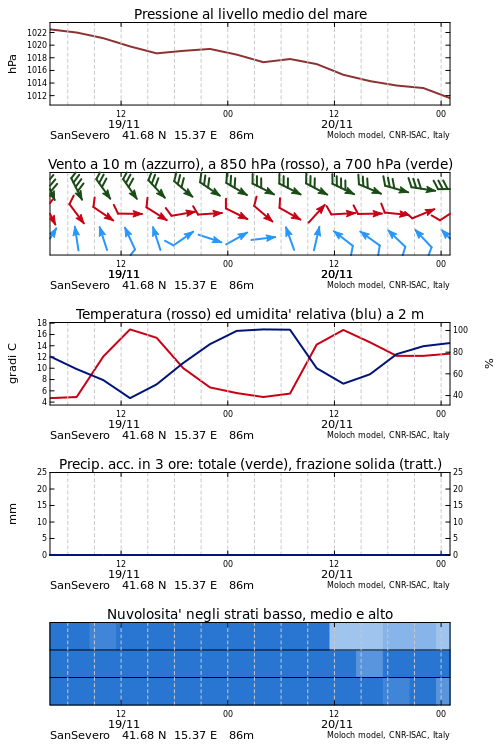 Pressione al livello medio del mare

hPa

1022
1020
1018
1016
1014
1012

12
19/11
00
12
20/11
00

SanSevero 41.68 N 15.37 E 86m
Moloch model, CNR-ISAC, Italy

Vento a 10 m (azzurro), a 850 hPa (rosso), a 700 hPa (verde)

12
19/11
00
12
20/11
00

SanSevero 41.68 N 15.37 E 86m
Moloch model, CNR-ISAC, Italy

Temperatura (rosso) ed umidita' relativa (blu) a 2 m

gradi C

18
16
14
12
10
8
6
4

100
80
60
40

%

12
19/11
00
12
20/11
00

SanSevero 41.68 N 15.37 E 86m
Moloch model, CNR-ISAC, Italy

Precip. acc. in 3 ore: totale (verde), frazione solida (tratt.)

mm

25
20
15
10
5
0

25
20
15
10
5
0

12
19/11
00
12
20/11
00

SanSevero 41.68 N 15.37 E 86m
Moloch model, CNR-ISAC, Italy

Nuvolosita' negli strati basso, medio e alto

12
19/11
00
12
20/11
00

SanSevero 41.68 N 15.37 E 86m
Moloch model, CNR-ISAC, Italy